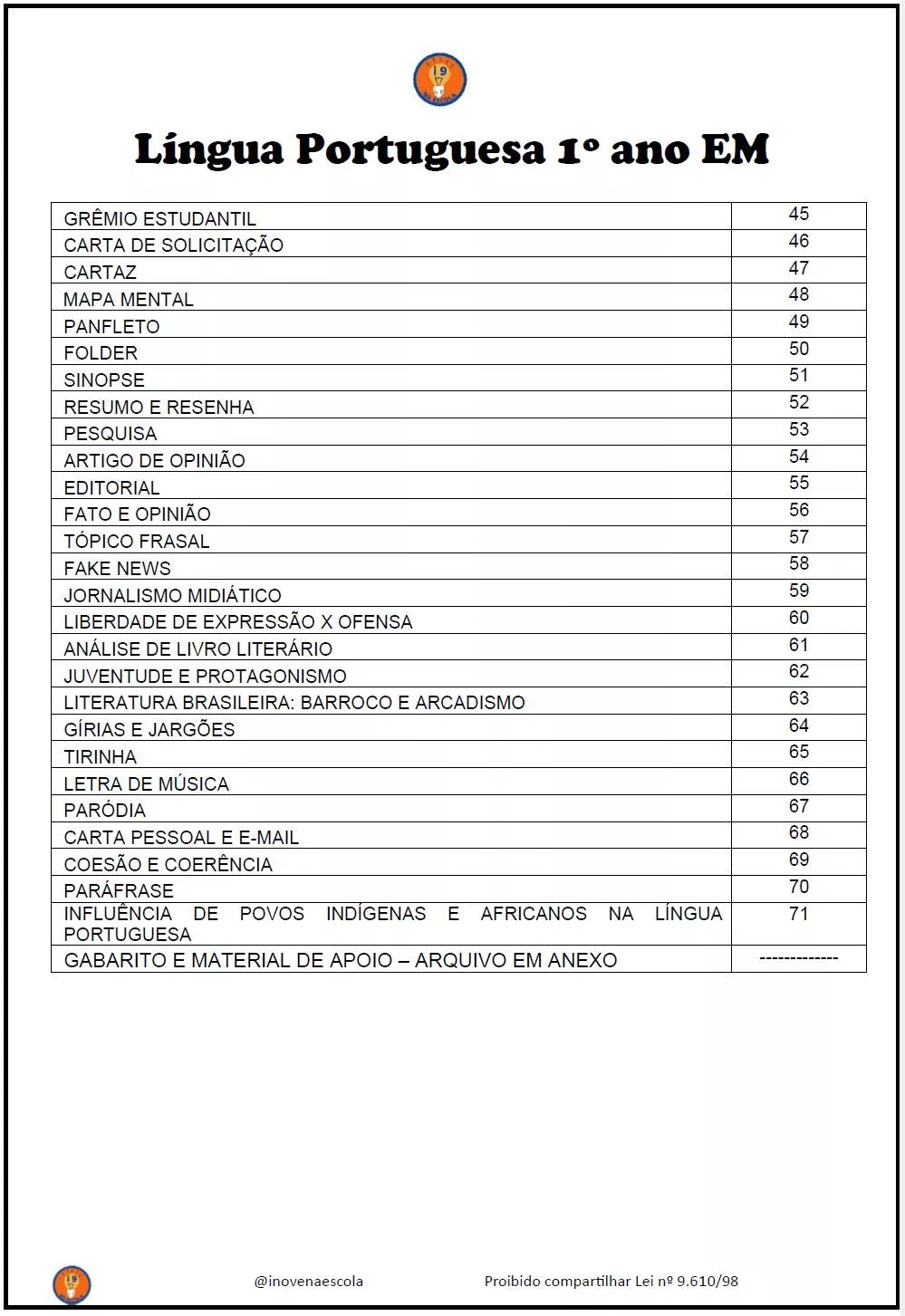 Língua Portuguesa 1º ano EM

GRÊMIO ESTUDANTIL 45
CARTA DE SOLICITAÇÃO 46
CARTAZ 47
MAPA MENTAL 48
PANFLETO 49
FOLDER 50
SINOPSE 51
RESUMO E RESENHA 52
PESQUISA 53
ARTIGO DE OPINIÃO 54
EDITORIAL 55
FATO E OPINIÃO 56
TÓPICO FRASAL 57
FAKE NEWS 58
JORNALISMO MIDIÁTICO 59
LIBERDADE DE EXPRESSÃO X OFENSA 60
ANÁLISE DE LIVRO LITERÁRIO 61
JUVENTUDE E PROTAGONISMO 62
LITERATURA BRASILEIRA: BARROCO E ARCADISMO 63
GÍRIAS E JARGÕES 64
TIRINHA 65
LETRA DE MÚSICA 66
PARÓDIA 67
CARTA PESSOAL E E-MAIL 68
COESÃO E COERÊNCIA 69
PARÁFRASE 70
INFLUÊNCIA DE POVOS INDÍGENAS E AFRICANOS NA LÍNGUA PORTUGUESA 71
GABARITO E MATERIAL DE APOIO – ARQUIVO EM ANEXO -------------

@inovenaescola Proibido compartilhar Lei nº 9.610/98